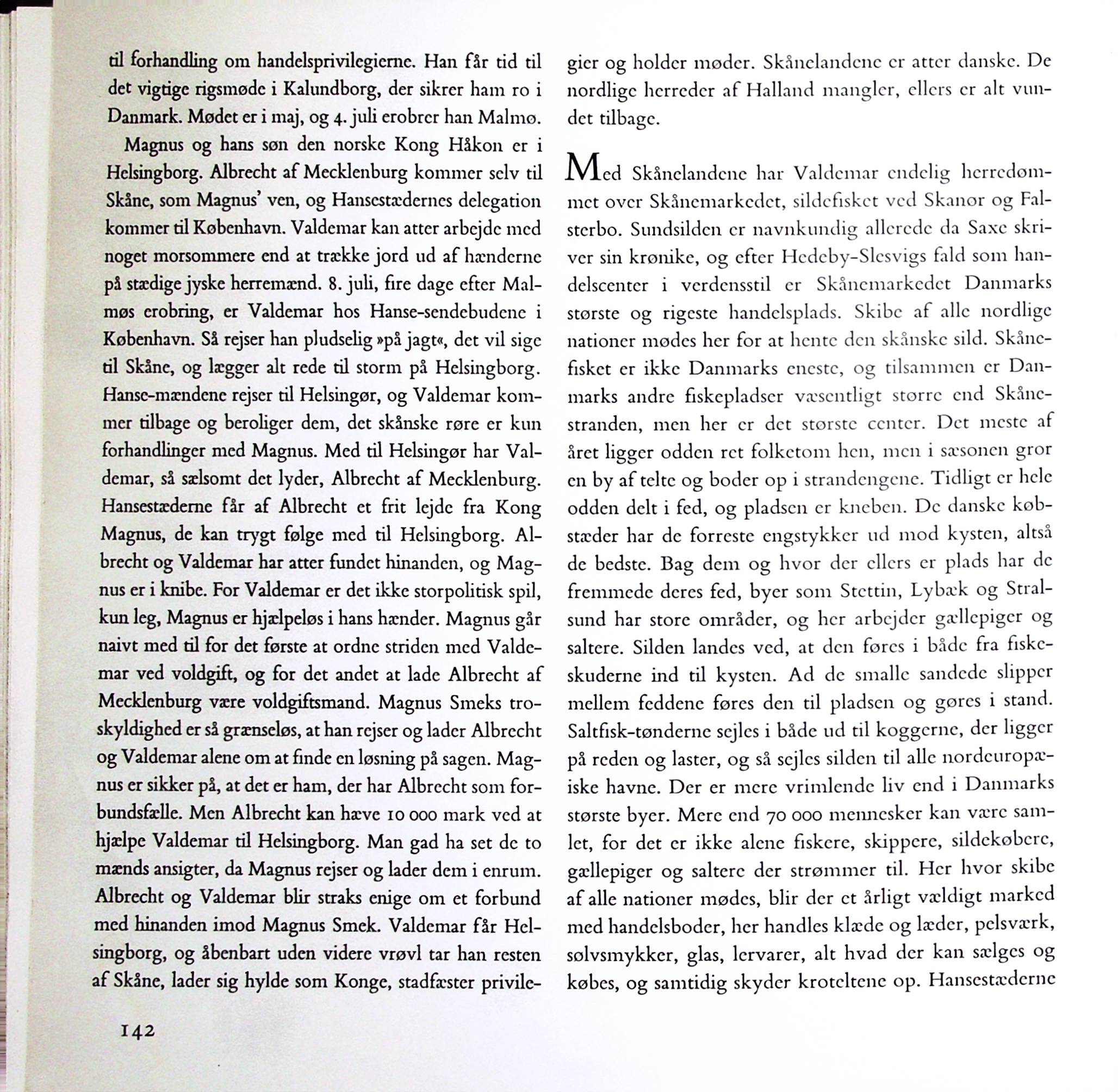 til forhandling om handelsprivilegierne. Han får tid til det vigtige rigsmøde i Kalundborg, der sikrer ham ro i Danmark. Mødet er i maj, og 4. juli erobrer han Malmø.

Magnus og hans søn den norske Kong Håkon er i Helsingborg. Albrecht af Mecklenburg kommer selv til Skåne, som Magnus' ven, og Hansestædernes delegation kommer til København. Valdemar kan atter arbejde med noget morsommere end at trække jord ud af hænderne på stædige jyske herremænd. 8. juli, fire dage efter Malmøs erobring, er Valdemar hos Hanse-sendebudene i København. Så rejser han pludselig »på jagt«, det vil sige til Skåne, og lægger alt rede til storm på Helsingborg. Hanse-mændene rejser til Helsingør, og Valdemar kommer tilbage og beroliger dem, det skånske røre er kun forhandlinger med Magnus. Med til Helsingør har Valdemar, så sælsomt det lyder, Albrecht af Mecklenburg. Hansestæderne får af Albrecht et frit lejde fra Kong Magnus, de kan trygt følge med til Helsingborg. Albrecht og Valdemar har atter fundet hinanden, og Magnus er i knibe. For Valdemar er det ikke storpolitisk spil, kun leg, Magnus er hjælpeløs i hans hænder. Magnus går naivt med til for det første at ordne striden med Valdemar ved voldgift, og for det andet at lade Albrecht af Mecklenburg være voldgiftsmand. Magnus Smeks troskyldighed er så grænseløs, at han rejser og lader Albrecht og Valdemar alene om at finde en løsning på sagen. Magnus er sikker på, at det er ham, der har Albrecht som forbundsfælle. Men Albrecht kan hæve 10 000 mark ved at hjælpe Valdemar til Helsingborg. Man gad ha set de to mænds ansigter, da Magnus rejser og lader dem i enrum. Albrecht og Valdemar blir straks enige om et forbund med hinanden imod Magnus Smek. Valdemar får Helsingborg, og åbenbart uden videre vrøvl tar han resten af Skåne, lader sig hylde som Konge, stadfæster privilegier og holder møder. Skånelandene er atter danske. De nordlige herreder af Halland mangler, ellers er alt vundet tilbage.

Med Skånelandene har Valdemar endelig herredømmet over Skånemarkedet, sildefisket ved Skanør og Falsterbo. Sundsilden er navnkundig allerede da Saxe skriver sin krønike, og efter Hedeby-Slesvigs fald som handelscenter i verdensstil er Skånemarkedet Danmarks største og rigeste handelsplads. Skibe af alle nordlige nationer mødes her for at hente den skånske sild. Skånefisket er ikke Danmarks eneste, og tilsammen er Danmarks andre fiskepladser væsentligt større end Skånestranden, men her er det største center. Det meste af året ligger odden ret folketom hen, men i sæsonen gror en by af telte og boder op i strandengene. Tidligt er hele odden delt i fed, og pladsen er kneben. De danske købstæder har de forreste engstykker ud mod kysten, altså de bedste. Bag dem og hvor der ellers er plads har de fremmede deres fed, byer som Stettin, Lybæk og Stralsund har store områder, og her arbejder gællepiger og saltere. Silden landes ved, at den føres i både fra fiskeskuderne ind til kysten. Ad de smalle sandede slipper mellem feddene føres den til pladsen og gøres i stand. Saltfisk-tønderne sejles i både ud til koggerne, der ligger på reden og laster, og så sejles silden til alle nordeuropæiske havne. Der er mere vrimlende liv end i Danmarks største byer. Mere end 70 000 mennesker kan være samlet, for det er ikke alene fiskere, skippere, sildekøbere, gællepiger og saltere der strømmer til. Her hvor skibe af alle nationer mødes, blir der et årligt vældigt marked med handelsboder, her handles klæde og læder, pelsværk, sølvsmykker, glas, lervarer, alt hvad der kan sælges og købes, og samtidig skyder kroteltene op. Hansestæderne

142